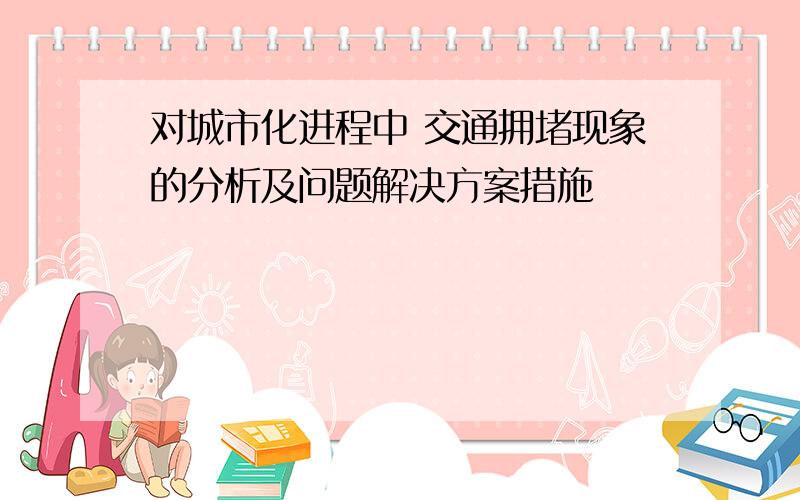 对城市化进程中 交通拥堵现象的分析及问题解决方案措施